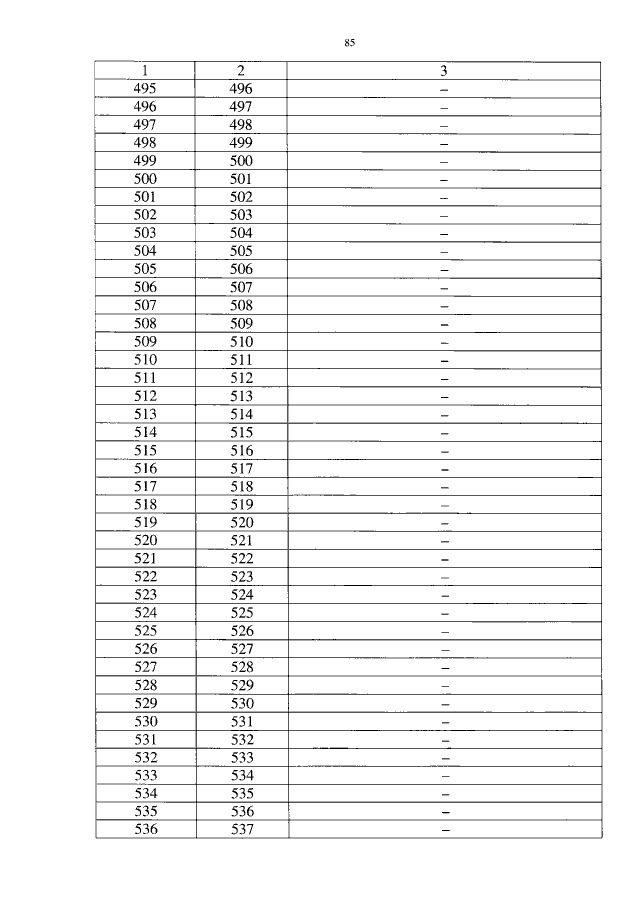 85

| 1 | 2 | 3 |
|---|---|---|
| 495 | 496 | – |
| 496 | 497 | – |
| 497 | 498 | – |
| 498 | 499 | – |
| 499 | 500 | – |
| 500 | 501 | – |
| 501 | 502 | – |
| 502 | 503 | – |
| 503 | 504 | – |
| 504 | 505 | – |
| 505 | 506 | – |
| 506 | 507 | – |
| 507 | 508 | – |
| 508 | 509 | – |
| 509 | 510 | – |
| 510 | 511 | – |
| 511 | 512 | – |
| 512 | 513 | – |
| 513 | 514 | – |
| 514 | 515 | – |
| 515 | 516 | – |
| 516 | 517 | – |
| 517 | 518 | – |
| 518 | 519 | – |
| 519 | 520 | – |
| 520 | 521 | – |
| 521 | 522 | – |
| 522 | 523 | – |
| 523 | 524 | – |
| 524 | 525 | – |
| 525 | 526 | – |
| 526 | 527 | – |
| 527 | 528 | – |
| 528 | 529 | – |
| 529 | 530 | – |
| 530 | 531 | – |
| 531 | 532 | – |
| 532 | 533 | – |
| 533 | 534 | – |
| 534 | 535 | – |
| 535 | 536 | – |
| 536 | 537 | – |